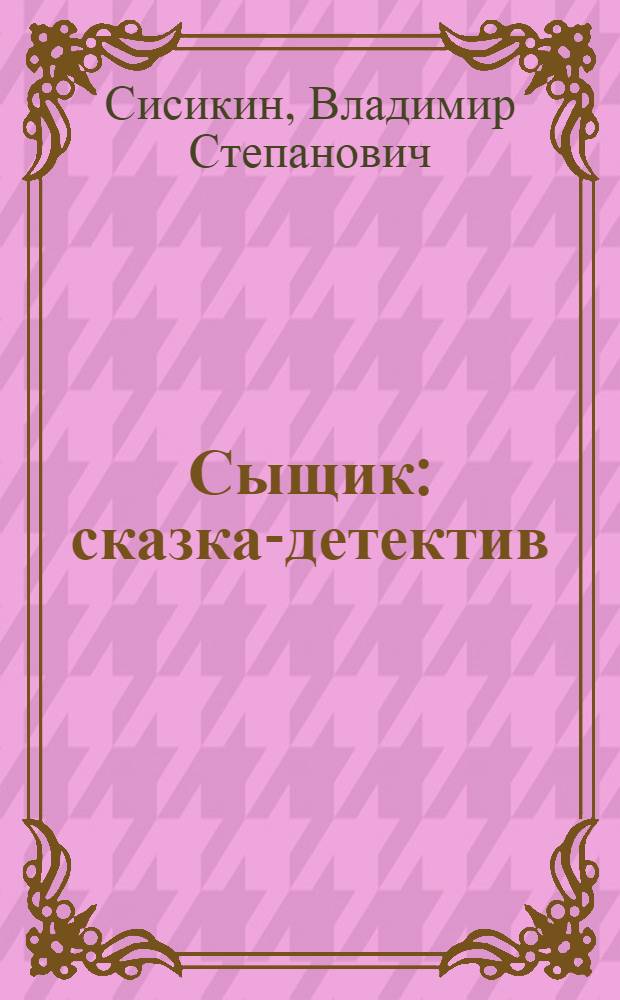 Сисикин, Владимир Степанович

Сыщик: сказка-детектив